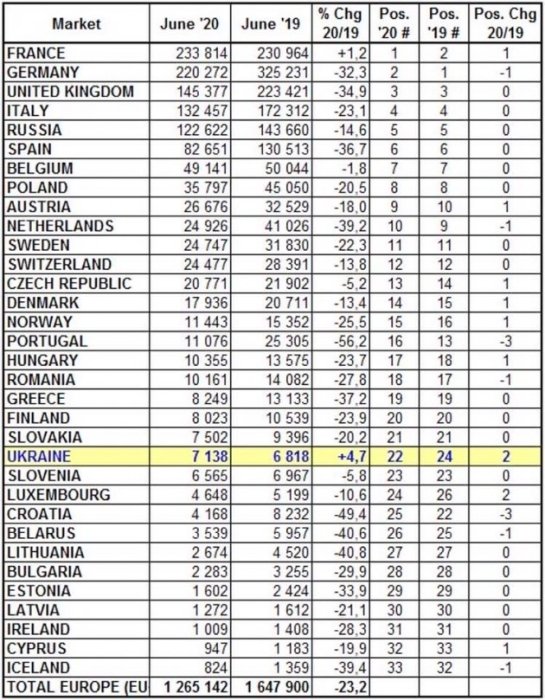 | Market | June '20 | June '19 | % Chg 20/19 | Pos. '20 # | Pos. '19 # | Pos. Chg 20/19 |
|---|---|---|---|---|---|---|
| FRANCE | 233 814 | 230 964 | +1,2 | 1 | 2 | 1 |
| GERMANY | 220 272 | 325 231 | -32,3 | 2 | 1 | -1 |
| UNITED KINGDOM | 145 377 | 223 421 | -34,9 | 3 | 3 | 0 |
| ITALY | 132 457 | 172 312 | -23,1 | 4 | 4 | 0 |
| RUSSIA | 122 622 | 143 660 | -14,6 | 5 | 5 | 0 |
| SPAIN | 82 651 | 130 513 | -36,7 | 6 | 6 | 0 |
| BELGIUM | 49 141 | 50 044 | -1,8 | 7 | 7 | 0 |
| POLAND | 35 797 | 45 050 | -20,5 | 8 | 8 | 0 |
| AUSTRIA | 26 676 | 32 529 | -18,0 | 9 | 10 | 1 |
| NETHERLANDS | 24 926 | 41 026 | -39,2 | 10 | 9 | -1 |
| SWEDEN | 24 747 | 31 830 | -22,3 | 11 | 11 | 0 |
| SWITZERLAND | 24 477 | 28 391 | -13,8 | 12 | 12 | 0 |
| CZECH REPUBLIC | 20 771 | 21 902 | -5,2 | 13 | 14 | 1 |
| DENMARK | 17 936 | 20 711 | -13,4 | 14 | 15 | 1 |
| NORWAY | 11 443 | 15 352 | -25,5 | 15 | 16 | 1 |
| PORTUGAL | 11 076 | 25 305 | -56,2 | 16 | 13 | -3 |
| HUNGARY | 10 355 | 13 575 | -23,7 | 17 | 18 | 1 |
| ROMANIA | 10 161 | 14 082 | -27,8 | 18 | 17 | -1 |
| GREECE | 8 249 | 13 133 | -37,2 | 19 | 19 | 0 |
| FINLAND | 8 023 | 10 539 | -23,9 | 20 | 20 | 0 |
| SLOVAKIA | 7 502 | 9 396 | -20,2 | 21 | 21 | 0 |
| UKRAINE | 7 138 | 6 818 | +4,7 | 22 | 24 | 2 |
| SLOVENIA | 6 565 | 6 967 | -5,8 | 23 | 23 | 0 |
| LUXEMBOURG | 4 648 | 5 199 | -10,6 | 24 | 26 | 2 |
| CROATIA | 4 168 | 8 232 | -49,4 | 25 | 22 | -3 |
| BELARUS | 3 539 | 5 957 | -40,6 | 26 | 25 | -1 |
| LITHUANIA | 2 674 | 4 520 | -40,8 | 27 | 27 | 0 |
| BULGARIA | 2 283 | 3 255 | -29,9 | 28 | 28 | 0 |
| ESTONIA | 1 602 | 2 424 | -33,9 | 29 | 29 | 0 |
| LATVIA | 1 272 | 1 612 | -21,1 | 30 | 30 | 0 |
| IRELAND | 1 009 | 1 408 | -28,3 | 31 | 31 | 0 |
| CYPRUS | 947 | 1 183 | -19,9 | 32 | 33 | 1 |
| ICELAND | 824 | 1 359 | -39,4 | 33 | 32 | -1 |
| TOTAL EUROPE (EU | 1 265 142 | 1 647 900 | -23,2 | | | |